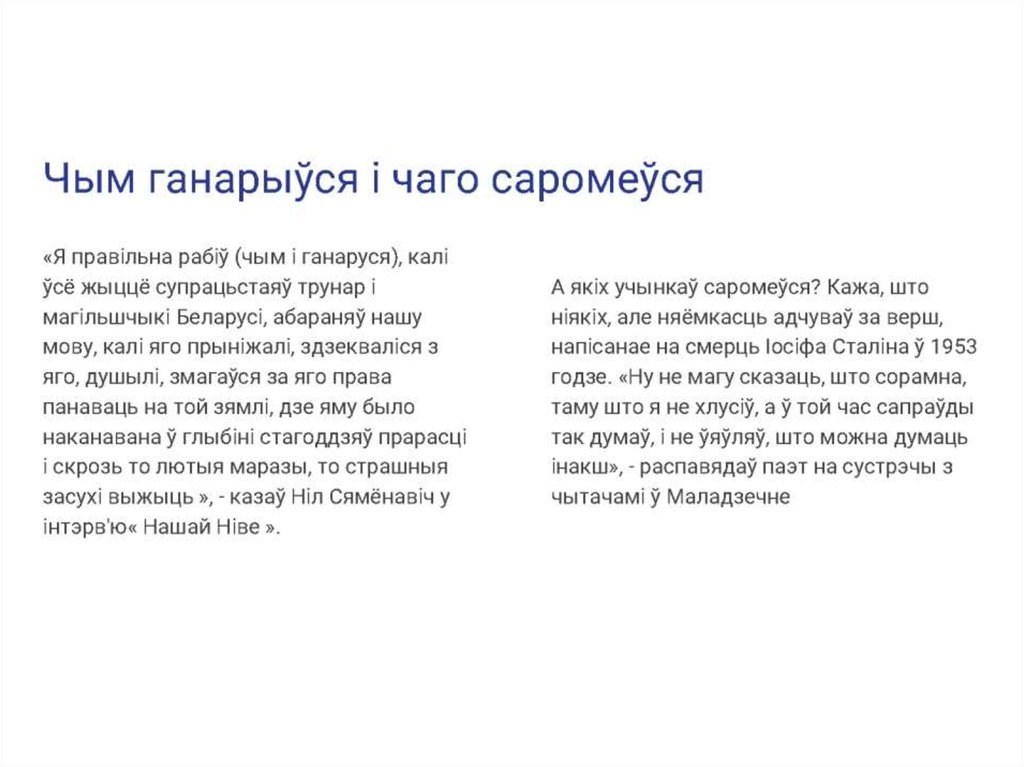 Чым ганарыўся і чаго саромеўся

«Я правільна рабіў (чым і ганаруся), калі ўсё жыццё супрацьстаяў трунар і магільшчыкі Беларусі, абараняў нашу мову, калі яго прыніжалі, здзекваліся з яго, душылі, змагаўся за яго права панаваць на той зямлі, дзе яму было наканавана ў глыбіні стагоддзяў прарасці і скрозь то лютыя маразы, то страшныя засухі выжыць », - казаў Ніл Сямёнавіч у інтэрв'ю« Нашай Ніве ».

А якіх учынкаў саромеўся? Кажа, што ніякіх, але няёмкасць адчуваў за верш, напісанае на смерць Іосіфа Сталіна ў 1953 годзе. «Ну не магу сказаць, што сорамна, таму што я не хлусіў, а ў той час сапраўды так думаў, і не ўяўляў, што можна думаць інакш», - распавядаў паэт на сустрэчы з чытачамі ў Маладзечне